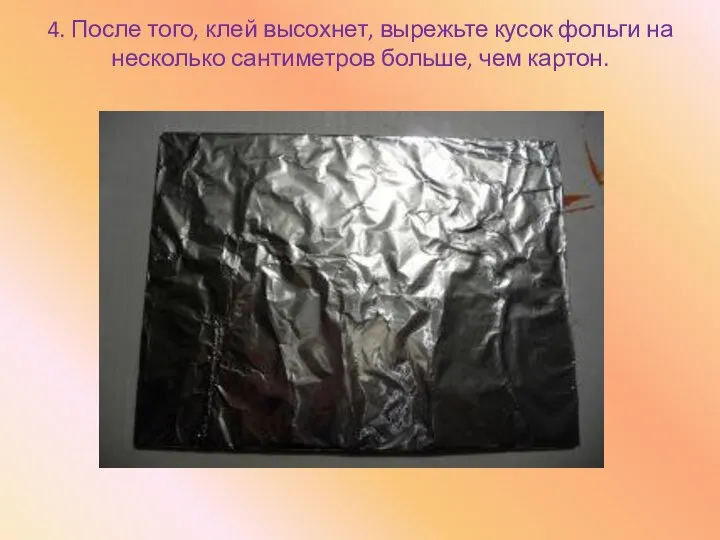 4. После того, клей высохнет, вырежьте кусок фольги на несколько сантиметров больше, чем картон.